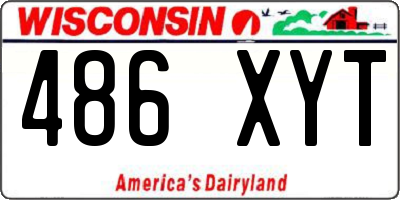 WISCONSIN

486 XYT

America's Dairyland